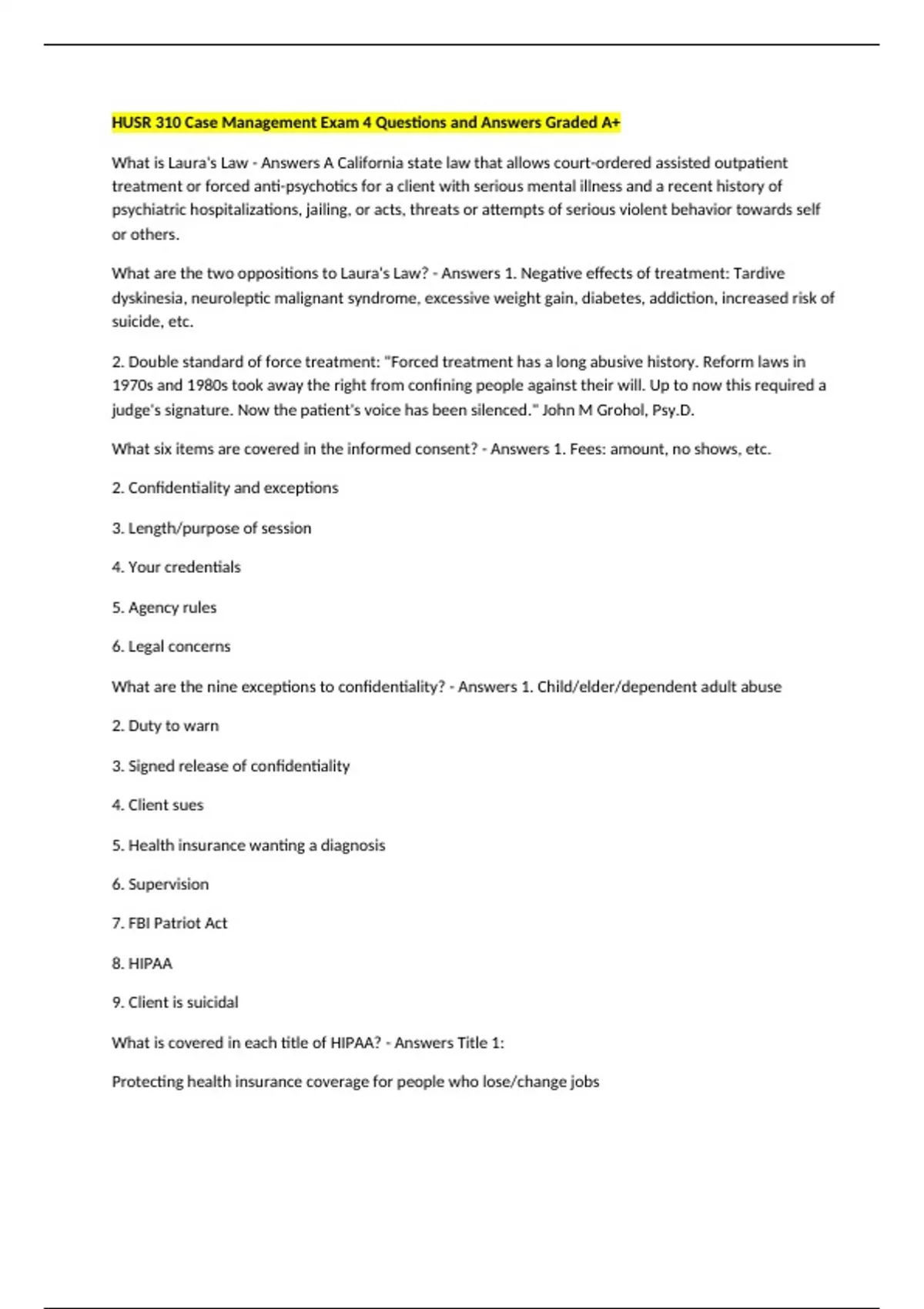 HUSR 310 Case Management Exam 4 Questions and Answers Graded A+

What is Laura's Law - Answers A California state law that allows court-ordered assisted outpatient treatment or forced anti-psychotics for a client with serious mental illness and a recent history of psychiatric hospitalizations, jailing, or acts, threats or attempts of serious violent behavior towards self or others.

What are the two oppositions to Laura's Law? - Answers 1. Negative effects of treatment: Tardive dyskinesia, neuroleptic malignant syndrome, excessive weight gain, diabetes, addiction, increased risk of suicide, etc.

2. Double standard of force treatment: "Forced treatment has a long abusive history. Reform laws in 1970s and 1980s took away the right from confining people against their will. Up to now this required a judge's signature. Now the patient's voice has been silenced." John M Grohol, Psy.D.

What six items are covered in the informed consent? - Answers 1. Fees: amount, no shows, etc.

2. Confidentiality and exceptions

3. Length/purpose of session

4. Your credentials

5. Agency rules

6. Legal concerns

What are the nine exceptions to confidentiality? - Answers 1. Child/elder/dependent adult abuse

2. Duty to warn

3. Signed release of confidentiality

4. Client sues

5. Health insurance wanting a diagnosis

6. Supervision

7. FBI Patriot Act

8. HIPAA

9. Client is suicidal

What is covered in each title of HIPAA? - Answers Title 1:

Protecting health insurance coverage for people who lose/change jobs